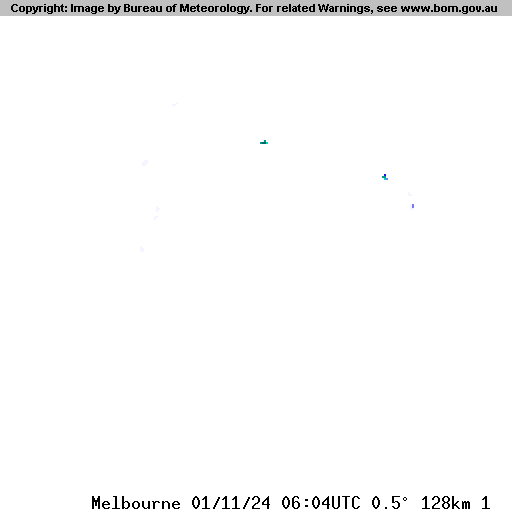 Copyright: Image by Bureau of Meteorology. For related Warnings, see www.bom.gov.au

Melbourne 01/11/24 06:04UTC 0.5° 128km 1